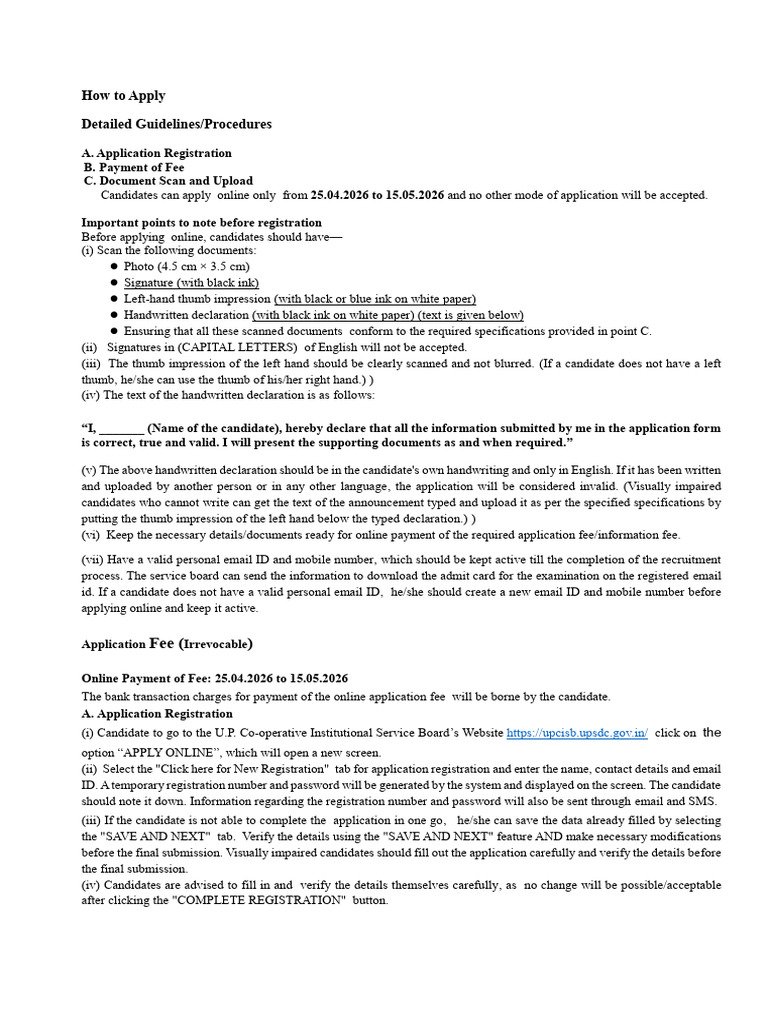 How to Apply

Detailed Guidelines/Procedures

A. Application Registration
B. Payment of Fee
C. Document Scan and Upload

Candidates can apply online only from 25.04.2026 to 15.05.2026 and no other mode of application will be accepted.

Important points to note before registration
Before applying online, candidates should have—
(i) Scan the following documents:
• Photo (4.5 cm × 3.5 cm)
• Signature (with black ink)
• Left-hand thumb impression (with black or blue ink on white paper)
• Handwritten declaration (with black ink on white paper) (text is given below)
• Ensuring that all these scanned documents conform to the required specifications provided in point C.
(ii) Signatures in (CAPITAL LETTERS) of English will not be accepted.
(iii) The thumb impression of the left hand should be clearly scanned and not blurred. (If a candidate does not have a left thumb, he/she can use the thumb of his/her right hand.) )
(iv) The text of the handwritten declaration is as follows:

"I, ____ (Name of the candidate), hereby declare that all the information submitted by me in the application form is correct, true and valid. I will present the supporting documents as and when required."

(v) The above handwritten declaration should be in the candidate's own handwriting and only in English. If it has been written and uploaded by another person or in any other language, the application will be considered invalid. (Visually impaired candidates who cannot write can get the text of the announcement typed and upload it as per the specified specifications by putting the thumb impression of the left hand below the typed declaration.) )
(vi) Keep the necessary details/documents ready for online payment of the required application fee/information fee.

(vii) Have a valid personal email ID and mobile number, which should be kept active till the completion of the recruitment process. The service board can send the information to download the admit card for the examination on the registered email id. If a candidate does not have a valid personal email ID, he/she should create a new email ID and mobile number before applying online and keep it active.

Application Fee (Irrevocable)

Online Payment of Fee: 25.04.2026 to 15.05.2026
The bank transaction charges for payment of the online application fee will be borne by the candidate.
A. Application Registration
(i) Candidate to go to the U.P. Co-operative Institutional Service Board's Website https://upcisb.upsdc.gov.in/ click on the option "APPLY ONLINE", which will open a new screen.
(ii) Select the "Click here for New Registration" tab for application registration and enter the name, contact details and email ID. A temporary registration number and password will be generated by the system and displayed on the screen. The candidate should note it down. Information regarding the registration number and password will also be sent through email and SMS.
(iii) If the candidate is not able to complete the application in one go, he/she can save the data already filled by selecting the "SAVE AND NEXT" tab. Verify the details using the "SAVE AND NEXT" feature AND make necessary modifications before the final submission. Visually impaired candidates should fill out the application carefully and verify the details before the final submission.
(iv) Candidates are advised to fill in and verify the details themselves carefully, as no change will be possible/acceptable after clicking the "COMPLETE REGISTRATION" button.